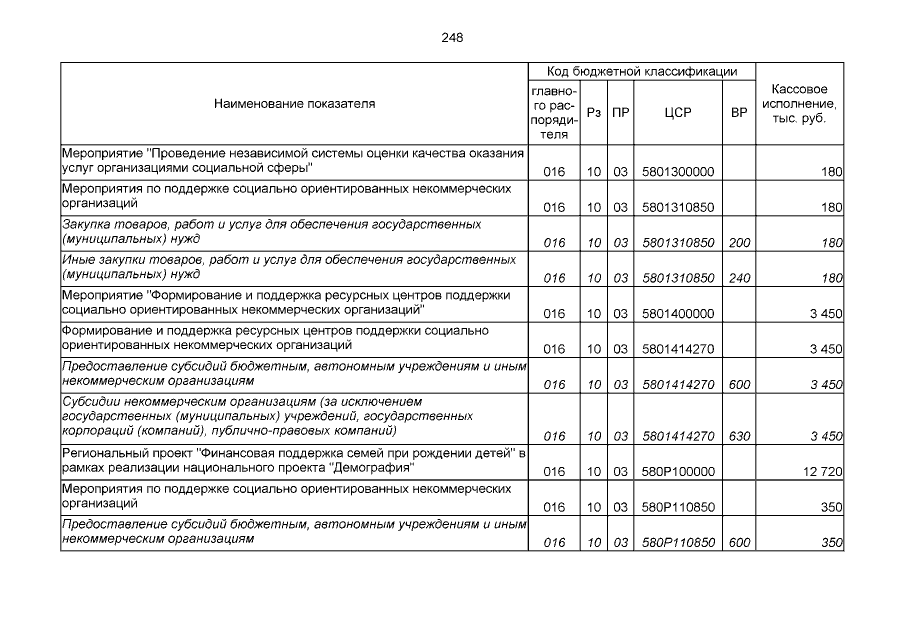 248

| Наименование показателя | Код бюджетной классификации: главного распорядителя | Рз | ПР | ЦСР | ВР | Кассовое исполнение, тыс. руб. |
|---|---|---|---|---|---|---|
| Мероприятие "Проведение независимой системы оценки качества оказания услуг организациями социальной сферы" | 016 | 10 | 03 | 5801300000 | | 180 |
| Мероприятия по поддержке социально ориентированных некоммерческих организаций | 016 | 10 | 03 | 5801310850 | | 180 |
| Закупка товаров, работ и услуг для обеспечения государственных (муниципальных) нужд | 016 | 10 | 03 | 5801310850 | 200 | 180 |
| Иные закупки товаров, работ и услуг для обеспечения государственных (муниципальных) нужд | 016 | 10 | 03 | 5801310850 | 240 | 180 |
| Мероприятие "Формирование и поддержка ресурсных центров поддержки социально ориентированных некоммерческих организаций" | 016 | 10 | 03 | 5801400000 | | 3 450 |
| Формирование и поддержка ресурсных центров поддержки социально ориентированных некоммерческих организаций | 016 | 10 | 03 | 5801414270 | | 3 450 |
| Предоставление субсидий бюджетным, автономным учреждениям и иным некоммерческим организациям | 016 | 10 | 03 | 5801414270 | 600 | 3 450 |
| Субсидии некоммерческим организациям (за исключением государственных (муниципальных) учреждений, государственных корпораций (компаний), публично-правовых компаний) | 016 | 10 | 03 | 5801414270 | 630 | 3 450 |
| Региональный проект "Финансовая поддержка семей при рождении детей" в рамках реализации национального проекта "Демография" | 016 | 10 | 03 | 580P100000 | | 12 720 |
| Мероприятия по поддержке социально ориентированных некоммерческих организаций | 016 | 10 | 03 | 580P110850 | | 350 |
| Предоставление субсидий бюджетным, автономным учреждениям и иным некоммерческим организациям | 016 | 10 | 03 | 580P110850 | 600 | 350 |